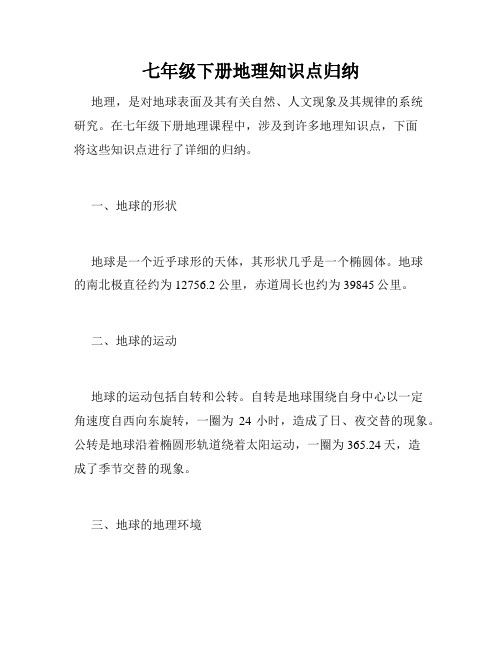 七年级下册地理知识点归纳

地理，是对地球表面及其有关自然、人文现象及其规律的系统研究。在七年级下册地理课程中，涉及到许多地理知识点，下面将这些知识点进行了详细的归纳。

一、地球的形状

地球是一个近乎球形的天体，其形状几乎是一个椭圆体。地球的南北极直径约为 12756.2 公里，赤道周长也约为 39845 公里。

二、地球的运动

地球的运动包括自转和公转。自转是地球围绕自身中心以一定角速度自西向东旋转，一圈为 24 小时，造成了日、夜交替的现象。公转是地球沿着椭圆形轨道绕着太阳运动，一圈为 365.24 天，造成了季节交替的现象。

三、地球的地理环境